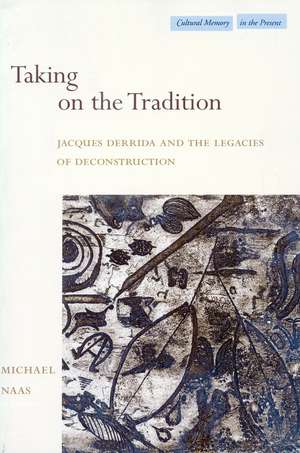 Cultural Memory in the Present

Taking on the Tradition

JACQUES DERRIDA AND THE LEGACIES OF DECONSTRUCTION

MICHAEL NAAS